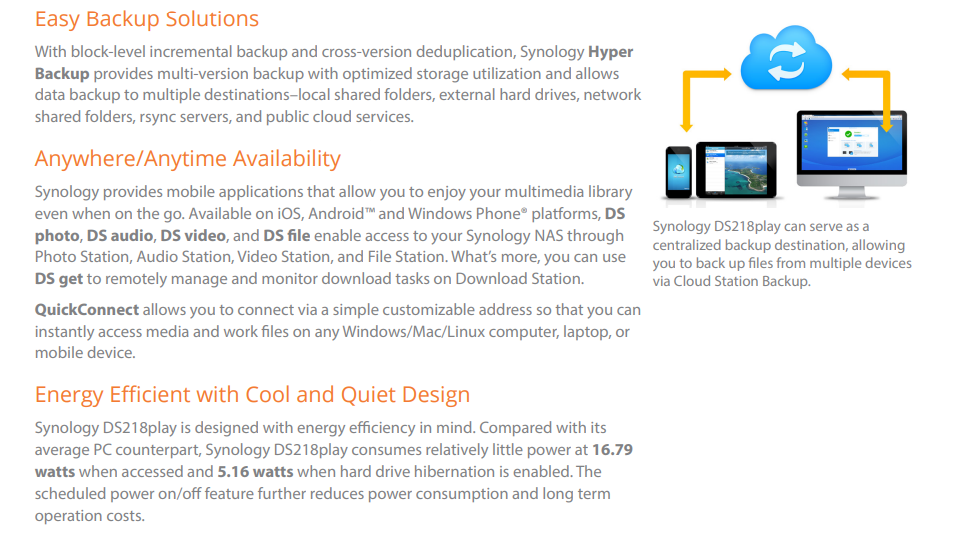 Easy Backup Solutions

With block-level incremental backup and cross-version deduplication, Synology Hyper Backup provides multi-version backup with optimized storage utilization and allows data backup to multiple destinations–local shared folders, external hard drives, network shared folders, rsync servers, and public cloud services.

Anywhere/Anytime Availability

Synology provides mobile applications that allow you to enjoy your multimedia library even when on the go. Available on iOS, Android™ and Windows Phone® platforms, DS photo, DS audio, DS video, and DS file enable access to your Synology NAS through Photo Station, Audio Station, Video Station, and File Station. What's more, you can use DS get to remotely manage and monitor download tasks on Download Station.

QuickConnect allows you to connect via a simple customizable address so that you can instantly access media and work files on any Windows/Mac/Linux computer, laptop, or mobile device.

Energy Efficient with Cool and Quiet Design

Synology DS218play is designed with energy efficiency in mind. Compared with its average PC counterpart, Synology DS218play consumes relatively little power at 16.79 watts when accessed and 5.16 watts when hard drive hibernation is enabled. The scheduled power on/off feature further reduces power consumption and long term operation costs.

Synology DS218play can serve as a centralized backup destination, allowing you to back up files from multiple devices via Cloud Station Backup.